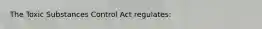 The Toxic Substances Control Act regulates: